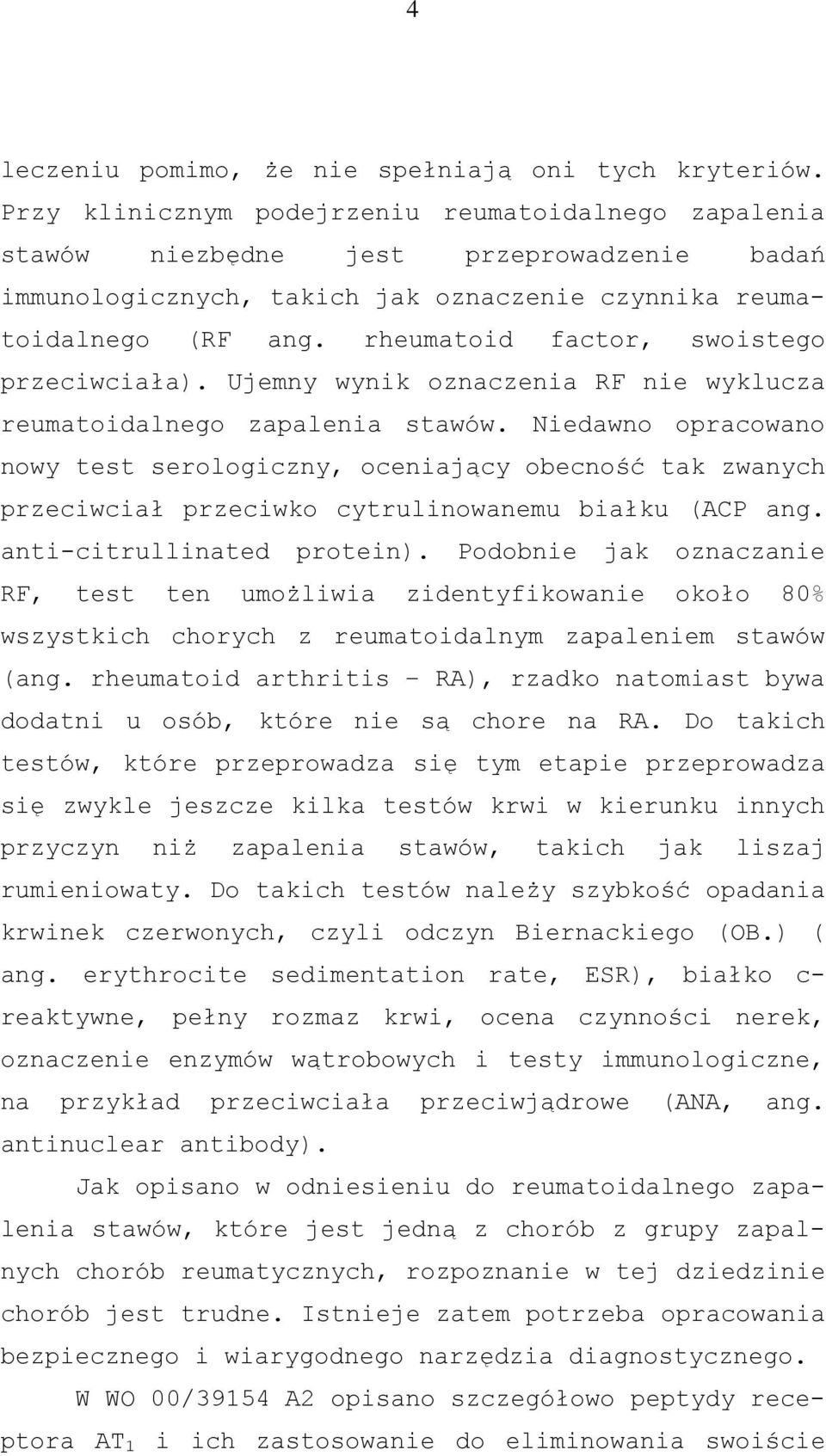 4

leczeniu pomimo, że nie spełniają oni tych kryteriów. Przy klinicznym podejrzeniu reumatoidalnego zapalenia stawów niezbędne jest przeprowadzenie badań immunologicznych, takich jak oznaczenie czynnika reumatoidalnego (RF ang. rheumatoid factor, swoistego przeciwciała). Ujemny wynik oznaczenia RF nie wyklucza reumatoidalnego zapalenia stawów. Niedawno opracowano nowy test serologiczny, oceniający obecność tak zwanych przeciwciał przeciwko cytrulinowanemu białku (ACP ang. anti-citrullinated protein). Podobnie jak oznaczanie RF, test ten umożliwia zidentyfikowanie około 80% wszystkich chorych z reumatoidalnym zapaleniem stawów (ang. rheumatoid arthritis – RA), rzadko natomiast bywa dodatni u osób, które nie są chore na RA. Do takich testów, które przeprowadza się tym etapie przeprowadza się zwykle jeszcze kilka testów krwi w kierunku innych przyczyn niż zapalenia stawów, takich jak liszaj rumieniowaty. Do takich testów należy szybkość opadania krwinek czerwonych, czyli odczyn Biernackiego (OB.) ( ang. erythrocite sedimentation rate, ESR), białko c-reaktywne, pełny rozmaz krwi, ocena czynności nerek, oznaczenie enzymów wątrobowych i testy immunologiczne, na przykład przeciwciała przeciwjądrowe (ANA, ang. antinuclear antibody).

Jak opisano w odniesieniu do reumatoidalnego zapalenia stawów, które jest jedną z chorób z grupy zapalnych chorób reumatycznych, rozpoznanie w tej dziedzinie chorób jest trudne. Istnieje zatem potrzeba opracowania bezpiecznego i wiarygodnego narzędzia diagnostycznego.

W WO 00/39154 A2 opisano szczegółowo peptydy receptora $AT_1$ i ich zastosowanie do eliminowania swoiście